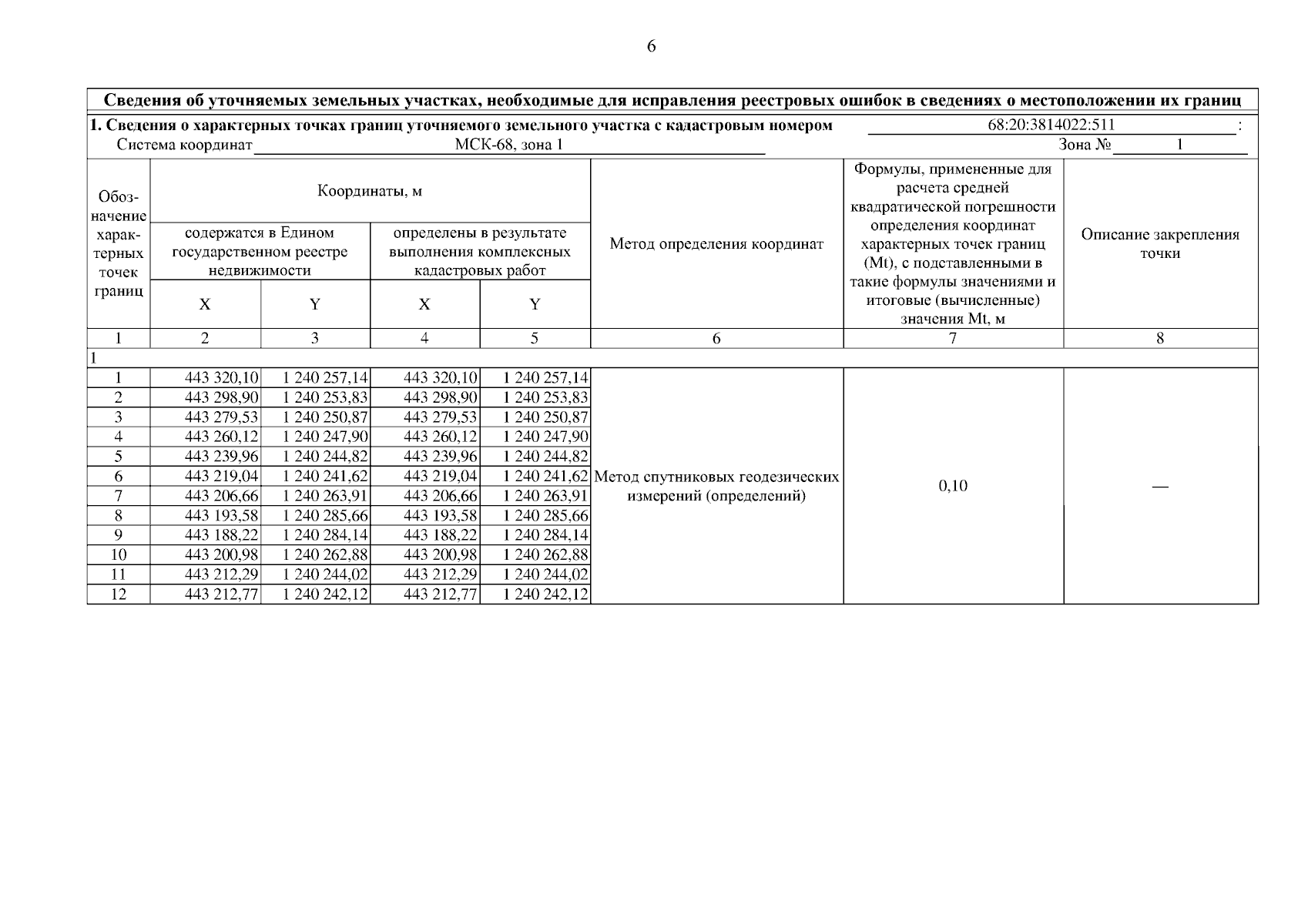 6

Сведения об уточняемых земельных участках, необходимые для исправления реестровых ошибок в сведениях о местоположении их границ

1. Сведения о характерных точках границ уточняемого земельного участка с кадастровым номером 68:20:3814022:511 :
Система координат МСК-68, зона 1 Зона № 1

| Обозначение характерных точек границ | Координаты, м: содержатся в Едином государственном реестре недвижимости X | Координаты, м: содержатся в Едином государственном реестре недвижимости Y | Координаты, м: определены в результате выполнения комплексных кадастровых работ X | Координаты, м: определены в результате выполнения комплексных кадастровых работ Y | Метод определения координат | Формулы, примененные для расчета средней квадратической погрешности определения координат характерных точек границ (Mt), с подставленными в такие формулы значениями и итоговые (вычисленные) значения Mt, м | Описание закрепления точки |
|---|---|---|---|---|---|---|---|
| 1 | 2 | 3 | 4 | 5 | 6 | 7 | 8 |
| 1 | | | | | | | |
| 1 | 443 320,10 | 1 240 257,14 | 443 320,10 | 1 240 257,14 | Метод спутниковых геодезических измерений (определений) | 0,10 | — |
| 2 | 443 298,90 | 1 240 253,83 | 443 298,90 | 1 240 253,83 | | | |
| 3 | 443 279,53 | 1 240 250,87 | 443 279,53 | 1 240 250,87 | | | |
| 4 | 443 260,12 | 1 240 247,90 | 443 260,12 | 1 240 247,90 | | | |
| 5 | 443 239,96 | 1 240 244,82 | 443 239,96 | 1 240 244,82 | | | |
| 6 | 443 219,04 | 1 240 241,62 | 443 219,04 | 1 240 241,62 | | | |
| 7 | 443 206,66 | 1 240 263,91 | 443 206,66 | 1 240 263,91 | | | |
| 8 | 443 193,58 | 1 240 285,66 | 443 193,58 | 1 240 285,66 | | | |
| 9 | 443 188,22 | 1 240 284,14 | 443 188,22 | 1 240 284,14 | | | |
| 10 | 443 200,98 | 1 240 262,88 | 443 200,98 | 1 240 262,88 | | | |
| 11 | 443 212,29 | 1 240 244,02 | 443 212,29 | 1 240 244,02 | | | |
| 12 | 443 212,77 | 1 240 242,12 | 443 212,77 | 1 240 242,12 | | | |